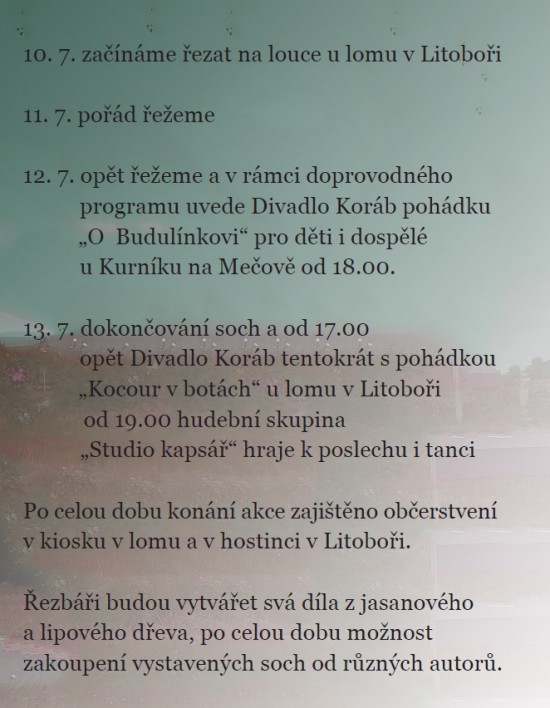 10. 7. začínáme řezat na louce u lomu v Litoboři

11. 7. pořád řežeme

12. 7. opět řežeme a v rámci doprovodného programu uvede Divadlo Koráb pohádku „O Budulínkovi“ pro děti i dospělé u Kurníku na Mečově od 18.00.

13. 7. dokončování soch a od 17.00 opět Divadlo Koráb tentokrát s pohádkou „Kocour v botách“ u lomu v Litoboři od 19.00 hudební skupina „Studio kapsář“ hraje k poslechu i tanci

Po celou dobu konání akce zajištěno občerstvení v kiosku v lomu a v hostinci v Litoboři.

Řezbáři budou vytvářet svá díla z jasanového a lipového dřeva, po celou dobu možnost zakoupení vystavených soch od různých autorů.